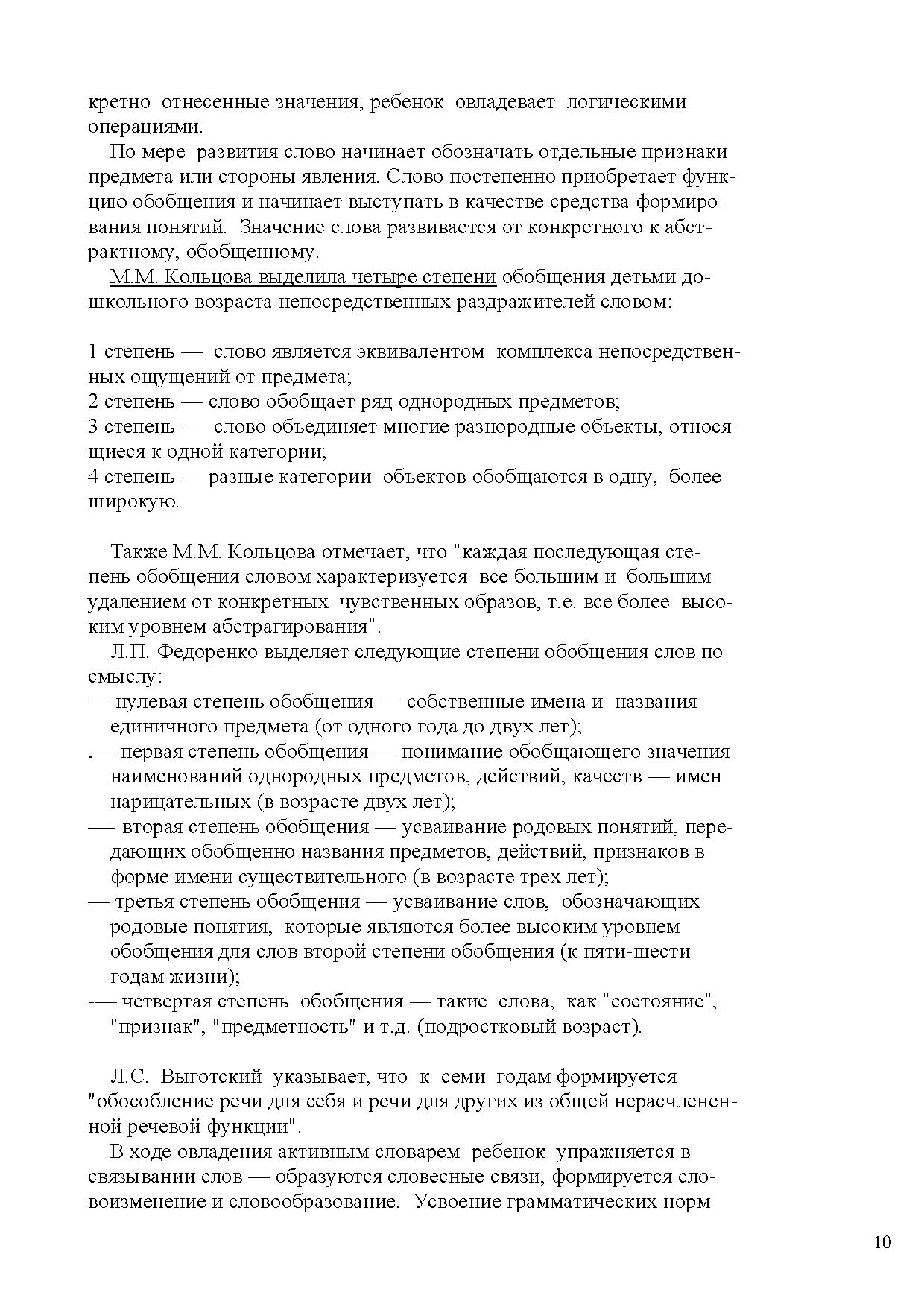 кретно отнесенные значения, ребенок овладевает логическими операциями.

По мере развития слово начинает обозначать отдельные признаки предмета или стороны явления. Слово постепенно приобретает функцию обобщения и начинает выступать в качестве средства формирования понятий. Значение слова развивается от конкретного к абстрактному, обобщенному.

М.М. Кольцова выделила четыре степени обобщения детьми дошкольного возраста непосредственных раздражителей словом:

1 степень — слово является эквивалентом комплекса непосредственных ощущений от предмета;
2 степень — слово обобщает ряд однородных предметов;
3 степень — слово объединяет многие разнородные объекты, относящиеся к одной категории;
4 степень — разные категории объектов обобщаются в одну, более широкую.

Также М.М. Кольцова отмечает, что "каждая последующая степень обобщения словом характеризуется все большим и большим удалением от конкретных чувственных образов, т.е. все более высоким уровнем абстрагирования".

Л.П. Федоренко выделяет следующие степени обобщения слов по смыслу:
— нулевая степень обобщения — собственные имена и названия единичного предмета (от одного года до двух лет);
.— первая степень обобщения — понимание обобщающего значения наименований однородных предметов, действий, качеств — имен нарицательных (в возрасте двух лет);
—- вторая степень обобщения — усваивание родовых понятий, передающих обобщенно названия предметов, действий, признаков в форме имени существительного (в возрасте трех лет);
— третья степень обобщения — усваивание слов, обозначающих родовые понятия, которые являются более высоким уровнем обобщения для слов второй степени обобщения (к пяти-шести годам жизни);
-— четвертая степень обобщения — такие слова, как "состояние", "признак", "предметность" и т.д. (подростковый возраст).

Л.С. Выготский указывает, что к семи годам формируется "обособление речи для себя и речи для других из общей нерасчлененной речевой функции".

В ходе овладения активным словарем ребенок упражняется в связывании слов — образуются словесные связи, формируется словоизменение и словообразование. Усвоение грамматических норм

10